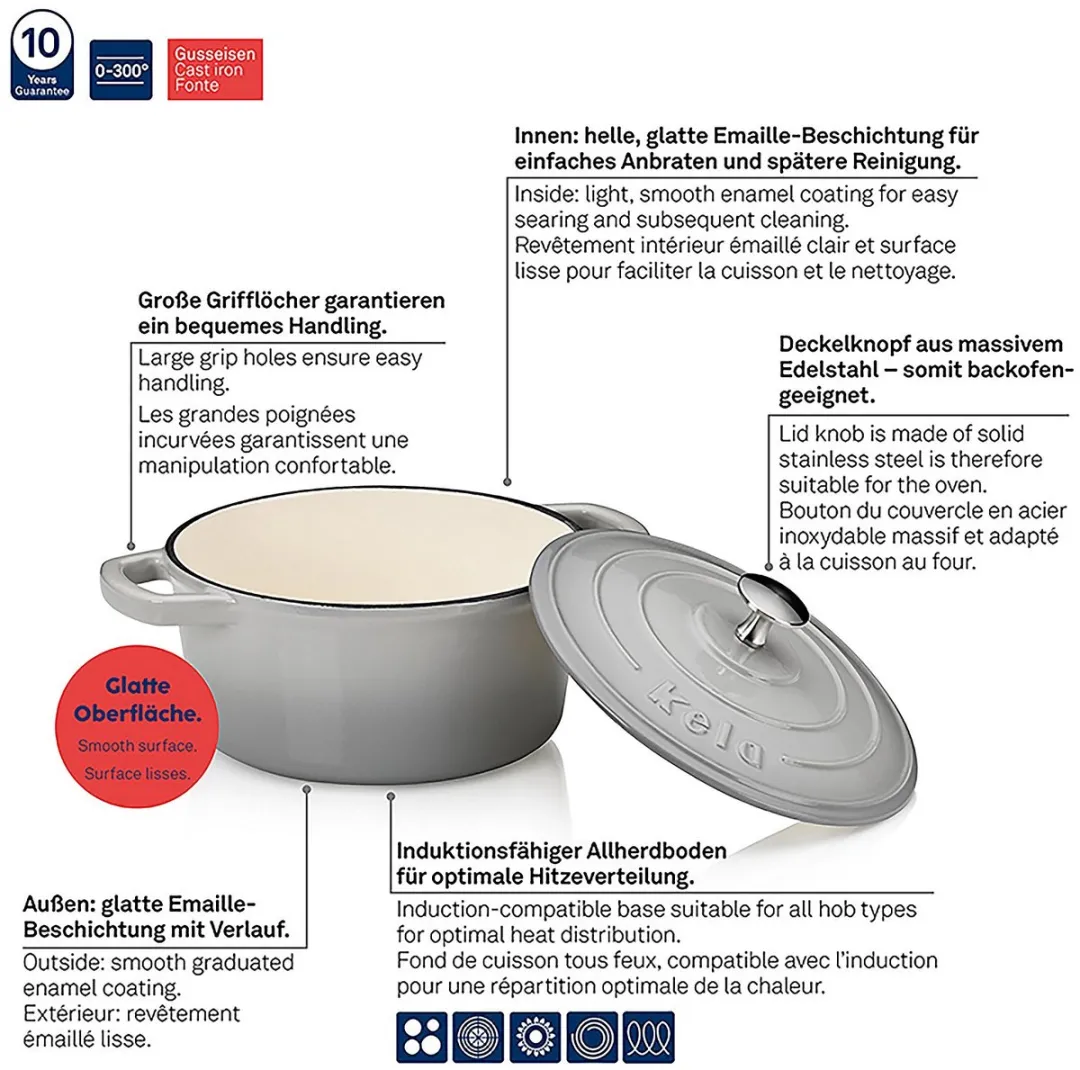 10 Years Guarantee

0-300°

Gusseisen
Cast iron
Fonte

Innen: helle, glatte Emaille-Beschichtung für einfaches Anbraten und spätere Reinigung.

Inside: light, smooth enamel coating for easy searing and subsequent cleaning.
Revêtement intérieur émaillé clair et surface lisse pour faciliter la cuisson et le nettoyage.

Große Grifflöcher garantieren ein bequemes Handling.

Large grip holes ensure easy handling.
Les grandes poignées incurvées garantissent une manipulation confortable.

Deckelknopf aus massivem Edelstahl – somit backofengeeignet.

Lid knob is made of solid stainless steel is therefore suitable for the oven.
Bouton du couvercle en acier inoxydable massif et adapté à la cuisson au four.

kela

Glatte Oberfläche.
Smooth surface.
Surface lisses.

Induktionsfähiger Allherdboden für optimale Hitzeverteilung.

Induction-compatible base suitable for all hob types for optimal heat distribution.
Fond de cuisson tous feux, compatible avec l'induction pour une répartition optimale de la chaleur.

Außen: glatte Emaille-Beschichtung mit Verlauf.

Outside: smooth graduated enamel coating.
Extérieur: revêtement émaillé lisse.